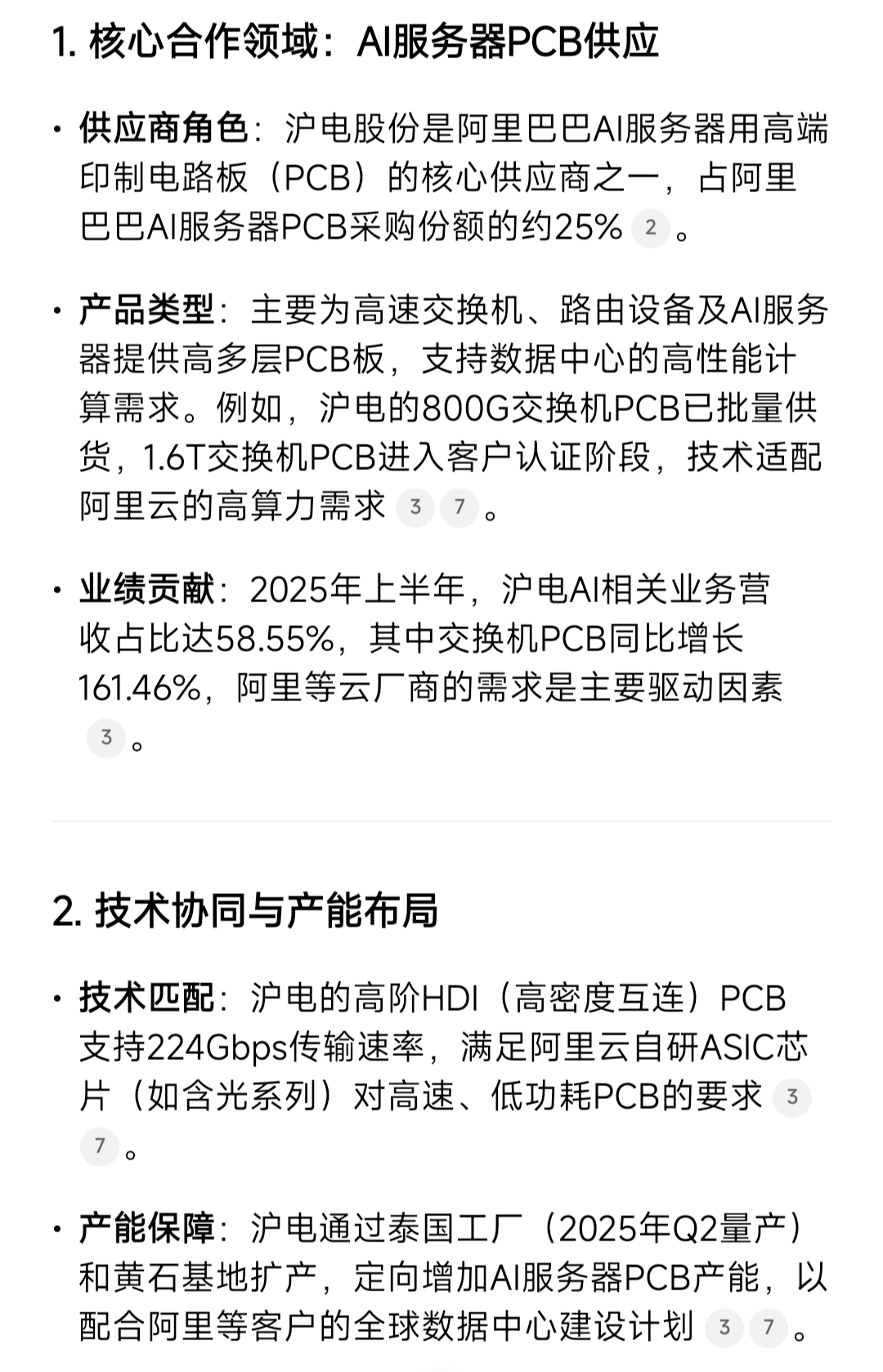 1. 核心合作领域：AI服务器PCB供应

• 供应商角色：沪电股份是阿里巴巴AI服务器用高端印制电路板（PCB）的核心供应商之一，占阿里巴巴AI服务器PCB采购份额的约25% 2 。

• 产品类型：主要为高速交换机、路由设备及AI服务器提供高多层PCB板，支持数据中心的高性能计算需求。例如，沪电的800G交换机PCB已批量供货，1.6T交换机PCB进入客户认证阶段，技术适配阿里云的高算力需求 3 7 。

• 业绩贡献：2025年上半年，沪电AI相关业务营收占比达58.55%，其中交换机PCB同比增长161.46%，阿里等云厂商的需求是主要驱动因素 3 。

2. 技术协同与产能布局

• 技术匹配：沪电的高阶HDI（高密度互连）PCB支持224Gbps传输速率，满足阿里云自研ASIC芯片（如含光系列）对高速、低功耗PCB的要求 3 7 。

• 产能保障：沪电通过泰国工厂（2025年Q2量产）和黄石基地扩产，定向增加AI服务器PCB产能，以配合阿里等客户的全球数据中心建设计划 3 7 。